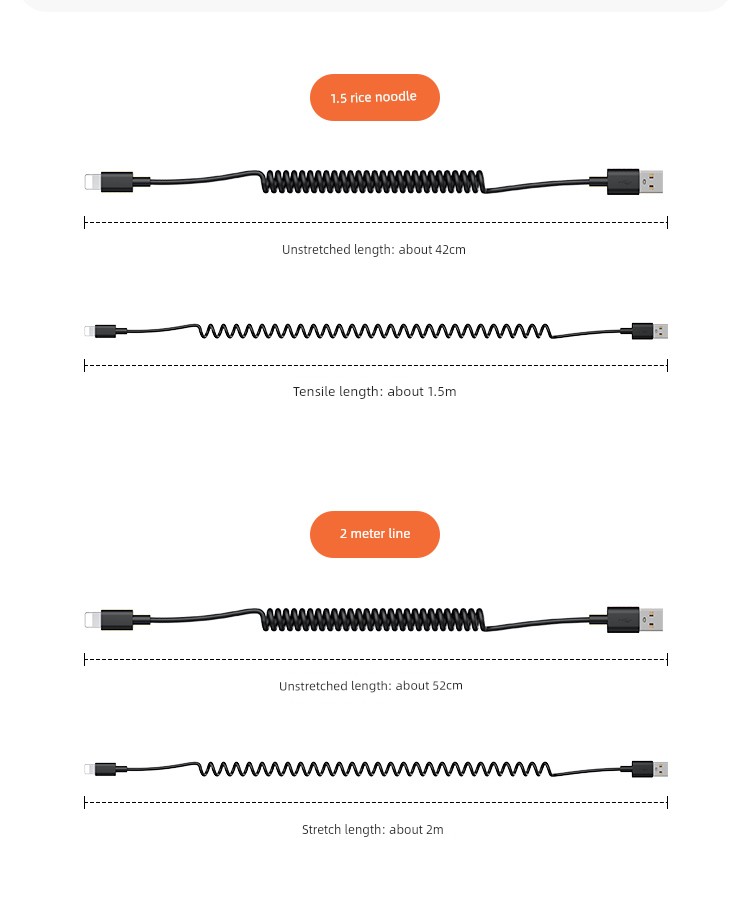 1.5 rice noodle

Unstretched length: about 42cm

Tensile length: about 1.5m

2 meter line

Unstretched length: about 52cm

Stretch length: about 2m